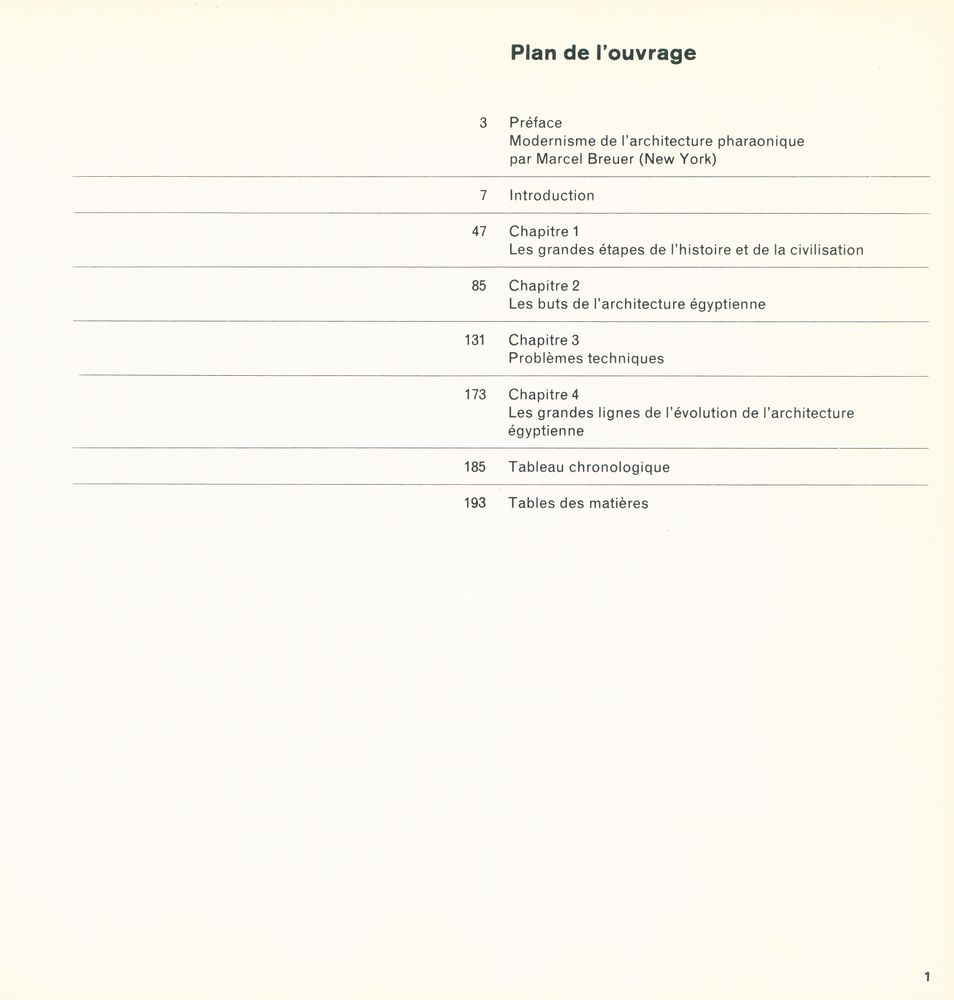 Plan de l'ouvrage

3 Préface
Modernisme de l'architecture pharaonique
par Marcel Breuer (New York)

7 Introduction

47 Chapitre 1
Les grandes étapes de l'histoire et de la civilisation

85 Chapitre 2
Les buts de l'architecture égyptienne

131 Chapitre 3
Problèmes techniques

173 Chapitre 4
Les grandes lignes de l'évolution de l'architecture égyptienne

185 Tableau chronologique

193 Tables des matières

1